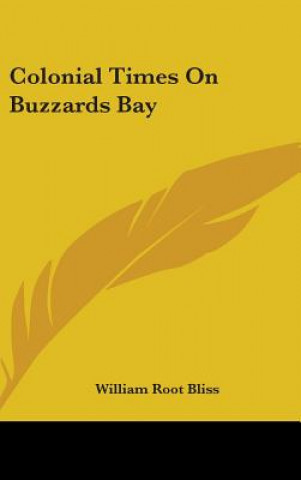 Colonial Times On Buzzards Bay

William Root Bliss